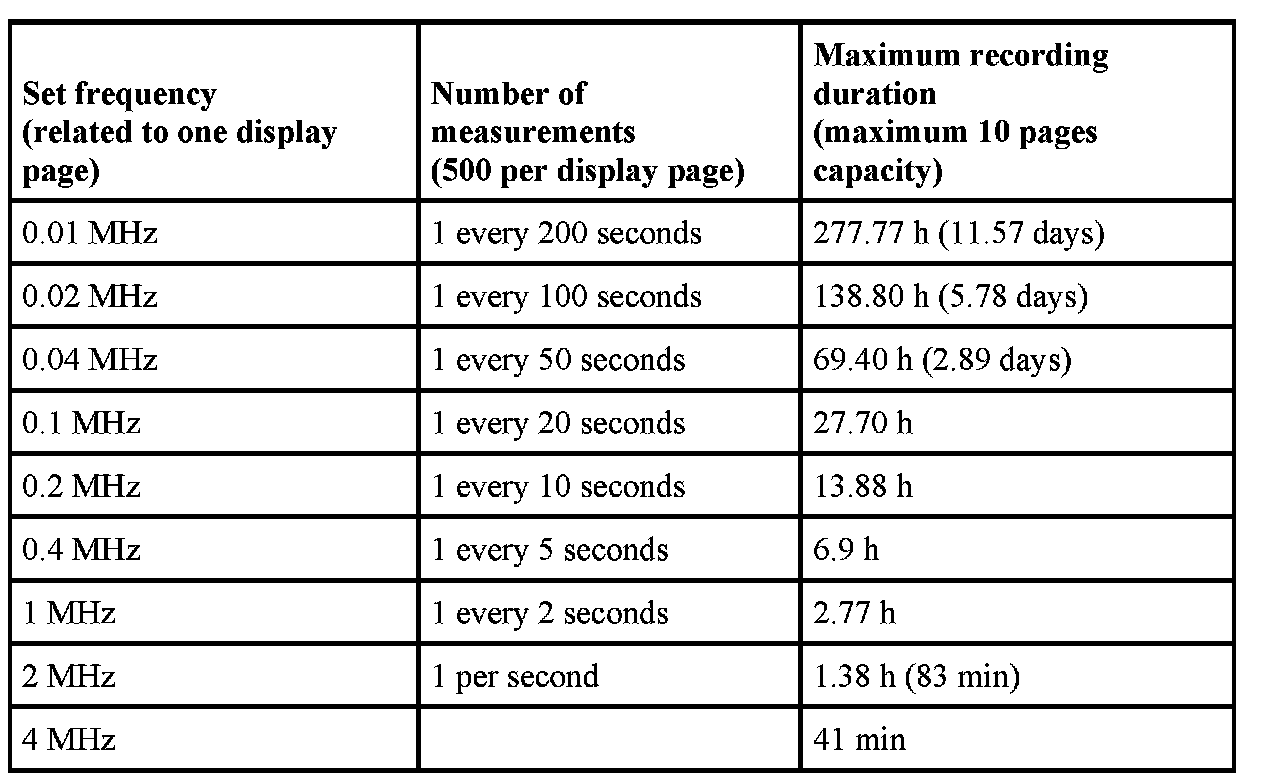 | Set frequency (related to one display page) | Number of measurements (500 per display page) | Maximum recording duration (maximum 10 pages capacity) |
|---|---|---|
| 0.01 MHz | 1 every 200 seconds | 277.77 h (11.57 days) |
| 0.02 MHz | 1 every 100 seconds | 138.80 h (5.78 days) |
| 0.04 MHz | 1 every 50 seconds | 69.40 h (2.89 days) |
| 0.1 MHz | 1 every 20 seconds | 27.70 h |
| 0.2 MHz | 1 every 10 seconds | 13.88 h |
| 0.4 MHz | 1 every 5 seconds | 6.9 h |
| 1 MHz | 1 every 2 seconds | 2.77 h |
| 2 MHz | 1 per second | 1.38 h (83 min) |
| 4 MHz | | 41 min |